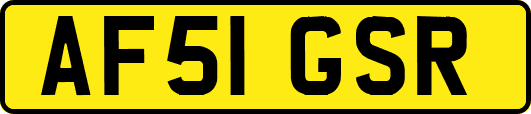 AF51 GSR